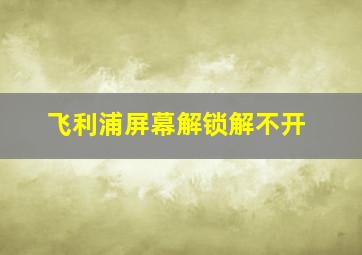 飞利浦屏幕解锁解不开